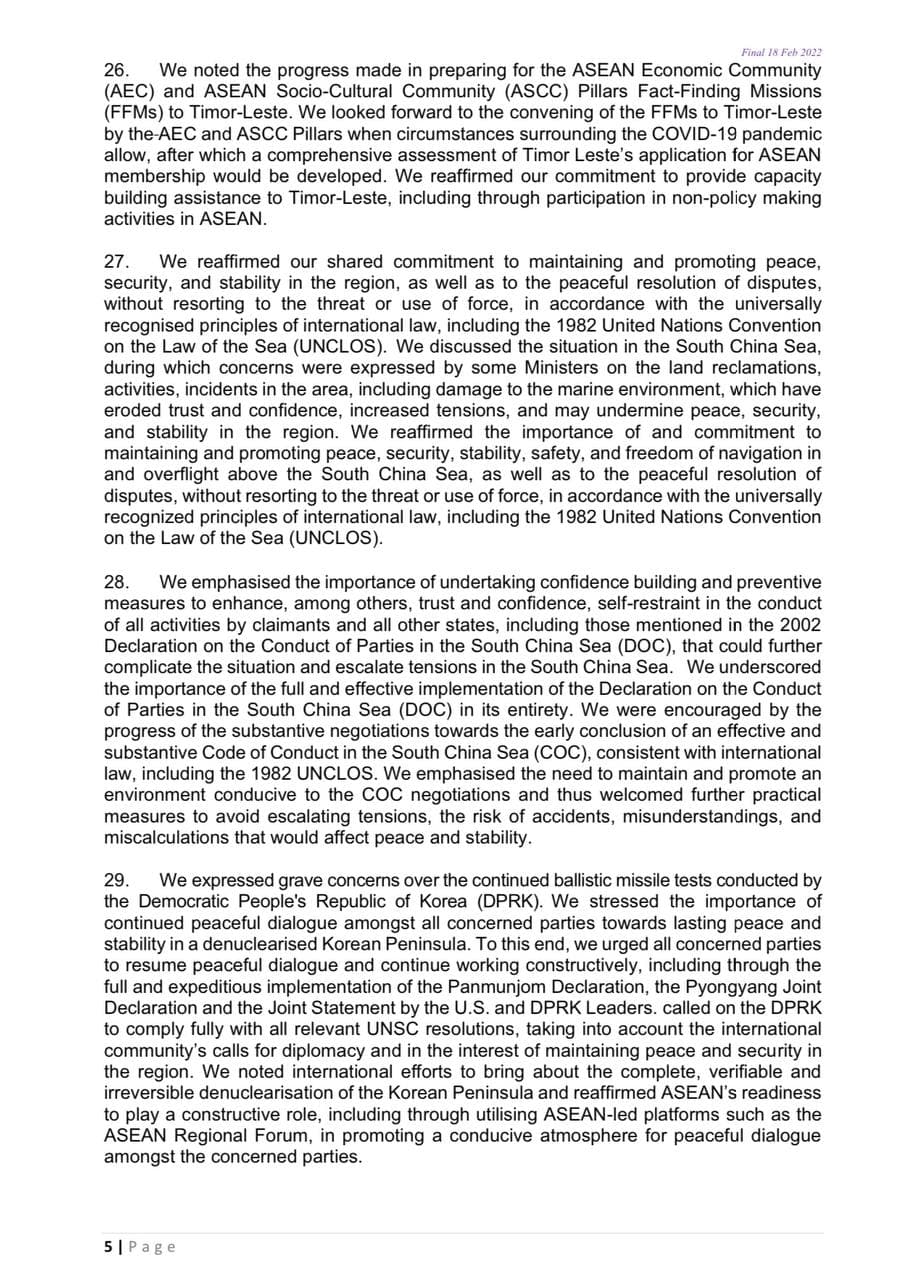 Final 18 Feb 2022

26. We noted the progress made in preparing for the ASEAN Economic Community (AEC) and ASEAN Socio-Cultural Community (ASCC) Pillars Fact-Finding Missions (FFMs) to Timor-Leste. We looked forward to the convening of the FFMs to Timor-Leste by the AEC and ASCC Pillars when circumstances surrounding the COVID-19 pandemic allow, after which a comprehensive assessment of Timor Leste's application for ASEAN membership would be developed. We reaffirmed our commitment to provide capacity building assistance to Timor-Leste, including through participation in non-policy making activities in ASEAN.

27. We reaffirmed our shared commitment to maintaining and promoting peace, security, and stability in the region, as well as to the peaceful resolution of disputes, without resorting to the threat or use of force, in accordance with the universally recognised principles of international law, including the 1982 United Nations Convention on the Law of the Sea (UNCLOS). We discussed the situation in the South China Sea, during which concerns were expressed by some Ministers on the land reclamations, activities, incidents in the area, including damage to the marine environment, which have eroded trust and confidence, increased tensions, and may undermine peace, security, and stability in the region. We reaffirmed the importance of and commitment to maintaining and promoting peace, security, stability, safety, and freedom of navigation in and overflight above the South China Sea, as well as to the peaceful resolution of disputes, without resorting to the threat or use of force, in accordance with the universally recognized principles of international law, including the 1982 United Nations Convention on the Law of the Sea (UNCLOS).

28. We emphasised the importance of undertaking confidence building and preventive measures to enhance, among others, trust and confidence, self-restraint in the conduct of all activities by claimants and all other states, including those mentioned in the 2002 Declaration on the Conduct of Parties in the South China Sea (DOC), that could further complicate the situation and escalate tensions in the South China Sea. We underscored the importance of the full and effective implementation of the Declaration on the Conduct of Parties in the South China Sea (DOC) in its entirety. We were encouraged by the progress of the substantive negotiations towards the early conclusion of an effective and substantive Code of Conduct in the South China Sea (COC), consistent with international law, including the 1982 UNCLOS. We emphasised the need to maintain and promote an environment conducive to the COC negotiations and thus welcomed further practical measures to avoid escalating tensions, the risk of accidents, misunderstandings, and miscalculations that would affect peace and stability.

29. We expressed grave concerns over the continued ballistic missile tests conducted by the Democratic People's Republic of Korea (DPRK). We stressed the importance of continued peaceful dialogue amongst all concerned parties towards lasting peace and stability in a denuclearised Korean Peninsula. To this end, we urged all concerned parties to resume peaceful dialogue and continue working constructively, including through the full and expeditious implementation of the Panmunjom Declaration, the Pyongyang Joint Declaration and the Joint Statement by the U.S. and DPRK Leaders. called on the DPRK to comply fully with all relevant UNSC resolutions, taking into account the international community's calls for diplomacy and in the interest of maintaining peace and security in the region. We noted international efforts to bring about the complete, verifiable and irreversible denuclearisation of the Korean Peninsula and reaffirmed ASEAN's readiness to play a constructive role, including through utilising ASEAN-led platforms such as the ASEAN Regional Forum, in promoting a conducive atmosphere for peaceful dialogue amongst the concerned parties.

5 | Page